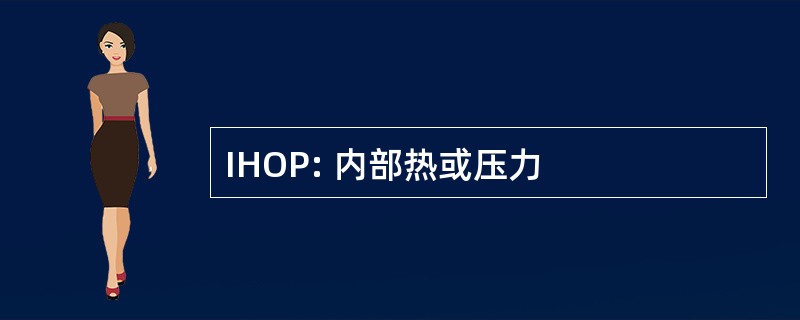 IHOP: 内部热或压力